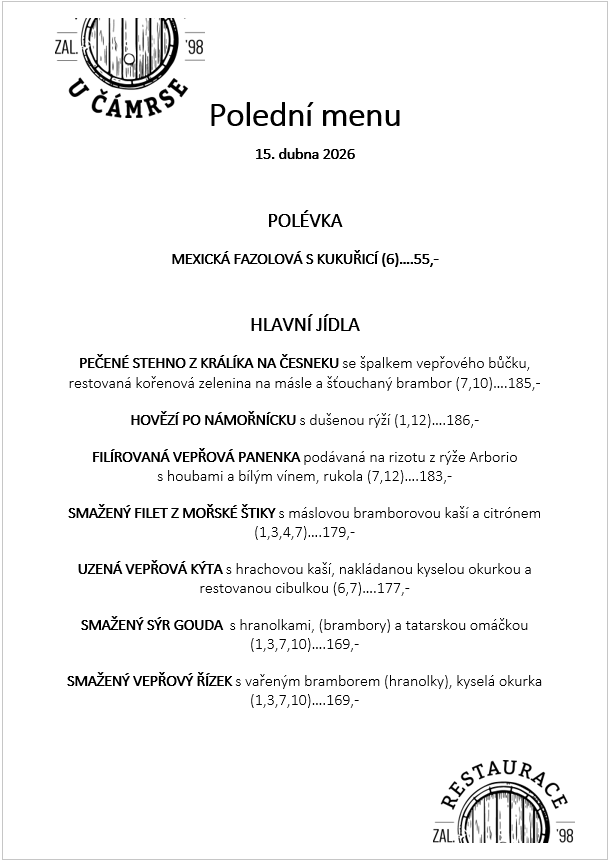 ZAL. '98
U ČÁMRSE

Polední menu

15. dubna 2026

POLÉVKA

MEXICKÁ FAZOLOVÁ S KUKUŘICÍ (6)....55,-

HLAVNÍ JÍDLA

PEČENÉ STEHNO Z KRÁLÍKA NA ČESNEKU se špalkem vepřového bůčku, restovaná kořenová zelenina na másle a šťouchaný brambor (7,10)....185,-

HOVĚZÍ PO NÁMOŘNÍCKU s dušenou rýží (1,12)....186,-

FILÍROVANÁ VEPŘOVÁ PANENKA podávaná na rizotu z rýže Arborio s houbami a bílým vínem, rukola (7,12)....183,-

SMAŽENÝ FILET Z MOŘSKÉ ŠTIKY s máslovou bramborovou kaší a citrónem (1,3,4,7)....179,-

UZENÁ VEPŘOVÁ KÝTA s hrachovou kaší, nakládanou kyselou okurkou a restovanou cibulkou (6,7)....177,-

SMAŽENÝ SÝR GOUDA s hranolkami, (brambory) a tatarskou omáčkou (1,3,7,10)....169,-

SMAŽENÝ VEPŘOVÝ ŘÍZEK s vařeným bramborem (hranolky), kyselá okurka (1,3,7,10)....169,-

RESTAURACE
ZAL. '98